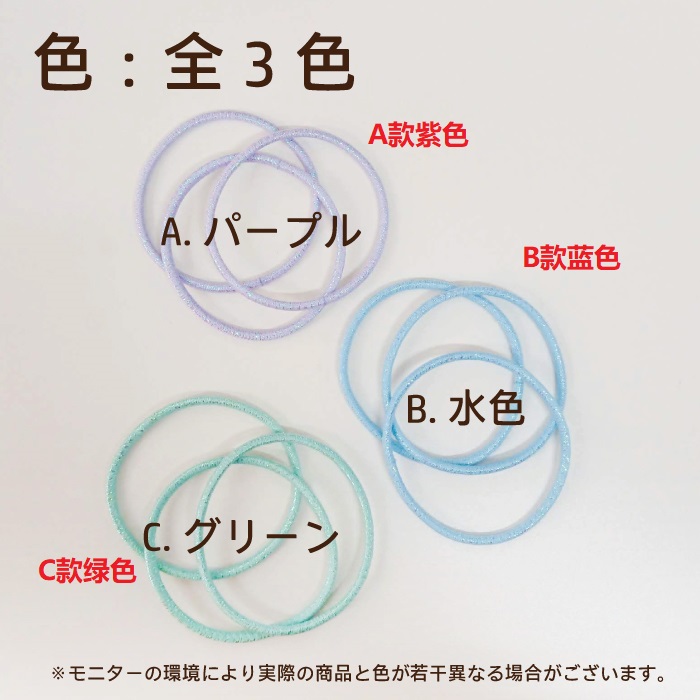 色：全３色

A款紫色

A. パープル

B款蓝色

B. 水色

C. グリーン

C款绿色

※モニターの環境により実際の商品と色が若干異なる場合がございます。